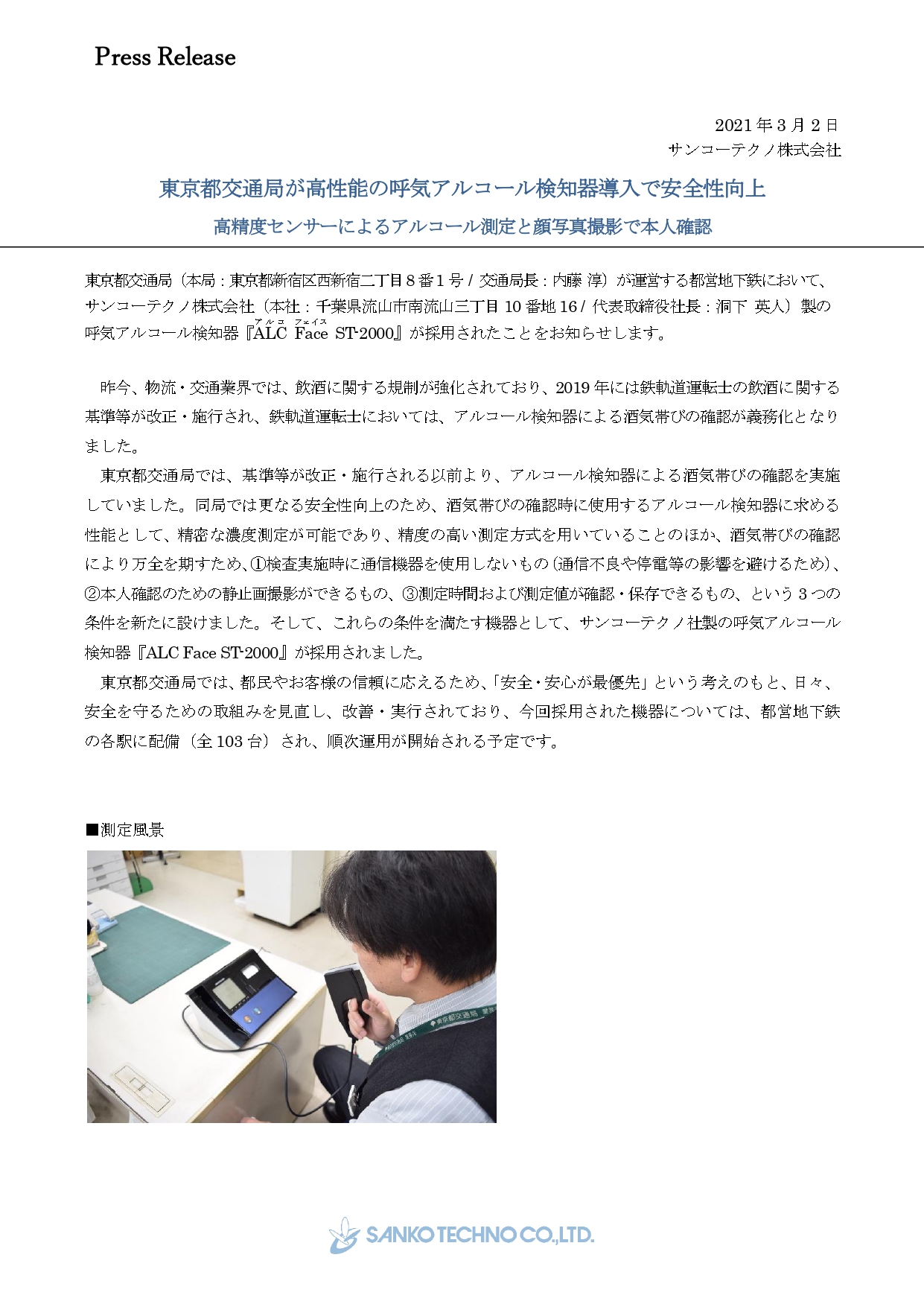 Press Release

2021 年 3 月 2 日
サンコーテクノ株式会社

東京都交通局が高性能の呼気アルコール検知器導入で安全性向上
高精度センサーによるアルコール測定と顔写真撮影で本人確認

東京都交通局（本局：東京都新宿区西新宿二丁目 8 番 1 号 / 交通局長：内藤 淳）が運営する都営地下鉄において、サンコーテクノ株式会社（本社：千葉県流山市南流山三丁目 10 番地 16 / 代表取締役社長：洞下 英人）製の呼気アルコール検知器『ALC（アルコ） Face（フェイス） ST-2000』が採用されたことをお知らせします。

昨今、物流・交通業界では、飲酒に関する規制が強化されており、2019 年には鉄軌道運転士の飲酒に関する基準等が改正・施行され、鉄軌道運転士においては、アルコール検知器による酒気帯びの確認が義務化となりました。

東京都交通局では、基準等が改正・施行される以前より、アルコール検知器による酒気帯びの確認を実施していました。同局では更なる安全性向上のため、酒気帯びの確認時に使用するアルコール検知器に求める性能として、精密な濃度測定が可能であり、精度の高い測定方式を用いていることのほか、酒気帯びの確認により万全を期すため、①検査実施時に通信機器を使用しないもの（通信不良や停電等の影響を避けるため）、②本人確認のための静止画撮影ができるもの、③測定時間および測定値が確認・保存できるもの、という 3 つの条件を新たに設けました。そして、これらの条件を満たす機器として、サンコーテクノ社製の呼気アルコール検知器『ALC Face ST-2000』が採用されました。

東京都交通局では、都民やお客様の信頼に応えるため、「安全・安心が最優先」という考えのもと、日々、安全を守るための取組みを見直し、改善・実行されており、今回採用された機器については、都営地下鉄の各駅に配備（全 103 台）され、順次運用が開始される予定です。

■測定風景

東京都交通局

SANKO TECHNO CO.,LTD.